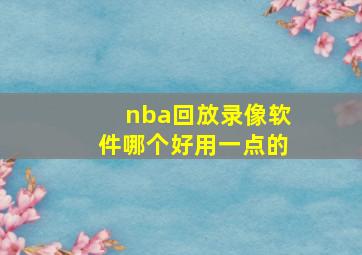 nba回放录像软件哪个好用一点的